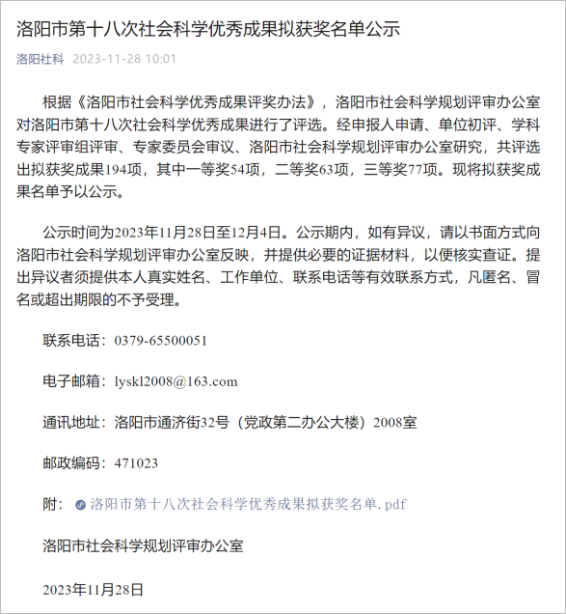 洛阳市第十八次社会科学优秀成果拟获奖名单公示

洛阳社科 2023-11-28 10:01

根据《洛阳市社会科学优秀成果评奖办法》，洛阳市社会科学规划评审办公室对洛阳市第十八次社会科学优秀成果进行了评选。经申报人申请、单位初评、学科专家评审组评审、专家委员会审议、洛阳市社会科学规划评审办公室研究，共评选出拟获奖成果194项，其中一等奖54项，二等奖63项，三等奖77项。现将拟获奖成果名单予以公示。

公示时间为2023年11月28日至12月4日。公示期内，如有异议，请以书面方式向洛阳市社会科学规划评审办公室反映，并提供必要的证据材料，以便核实查证。提出异议者须提供本人真实姓名、工作单位、联系电话等有效联系方式，凡匿名、冒名或超出期限的不予受理。

联系电话：0379-65500051

电子邮箱：lyskl2008@163.com

通讯地址：洛阳市通济街32号（党政第二办公大楼）2008室

邮政编码：471023

附：洛阳市第十八次社会科学优秀成果拟获奖名单.pdf

洛阳市社会科学规划评审办公室

2023年11月28日